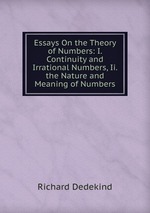 Essays On the Theory of Numbers: I. Continuity and Irrational Numbers, Ii. the Nature and Meaning of Numbers

Richard Dedekind